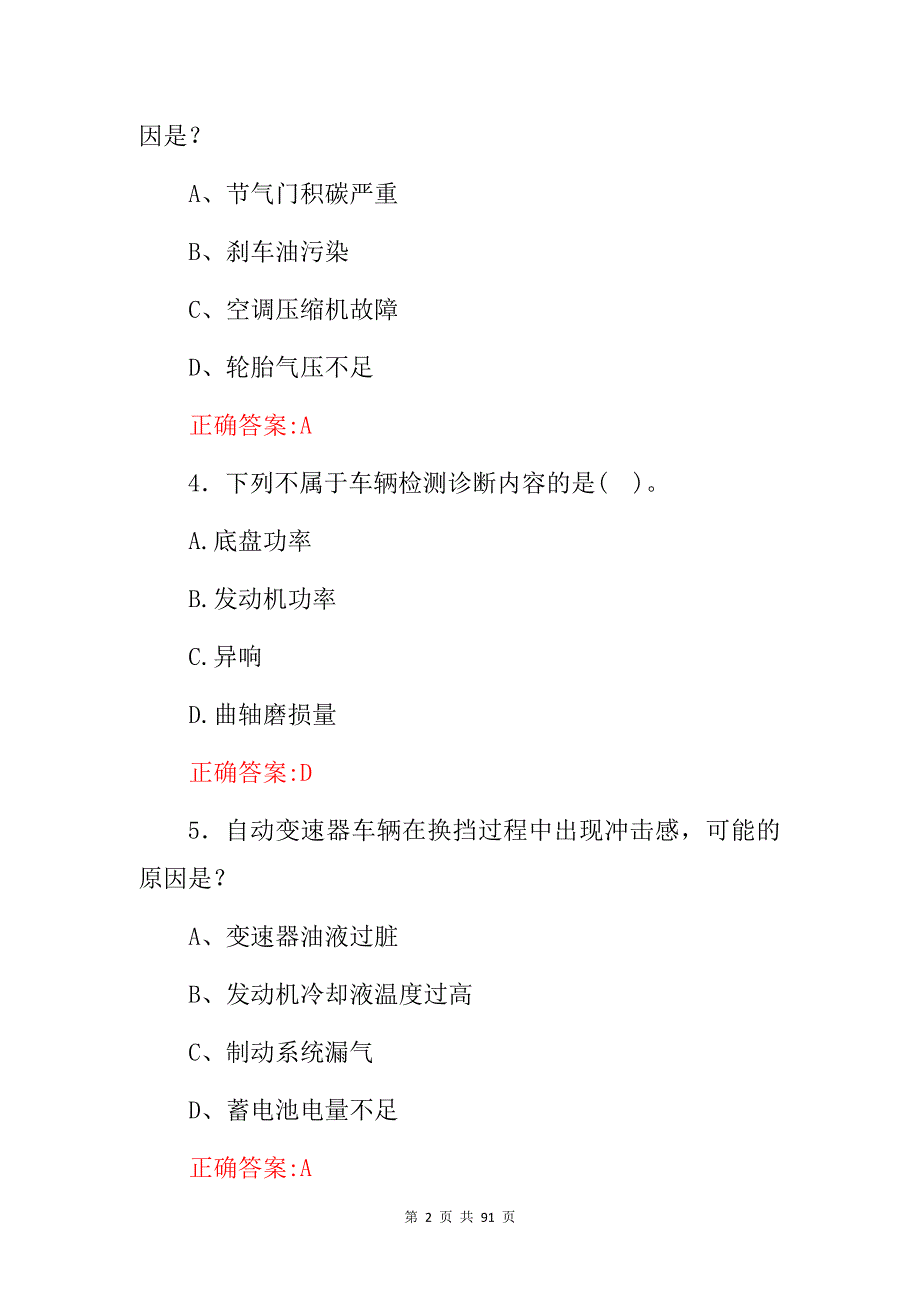 因是？

A、节气门积碳严重

B、刹车油污染

C、空调压缩机故障

D、轮胎气压不足

正确答案:A

4．下列不属于车辆检测诊断内容的是(　)。

A.底盘功率

B.发动机功率

C.异响

D.曲轴磨损量

正确答案:D

5．自动变速器车辆在换挡过程中出现冲击感，可能的原因是？

A、变速器油液过脏

B、发动机冷却液温度过高

C、制动系统漏气

D、蓄电池电量不足

正确答案:A

第 2 页 共 91 页